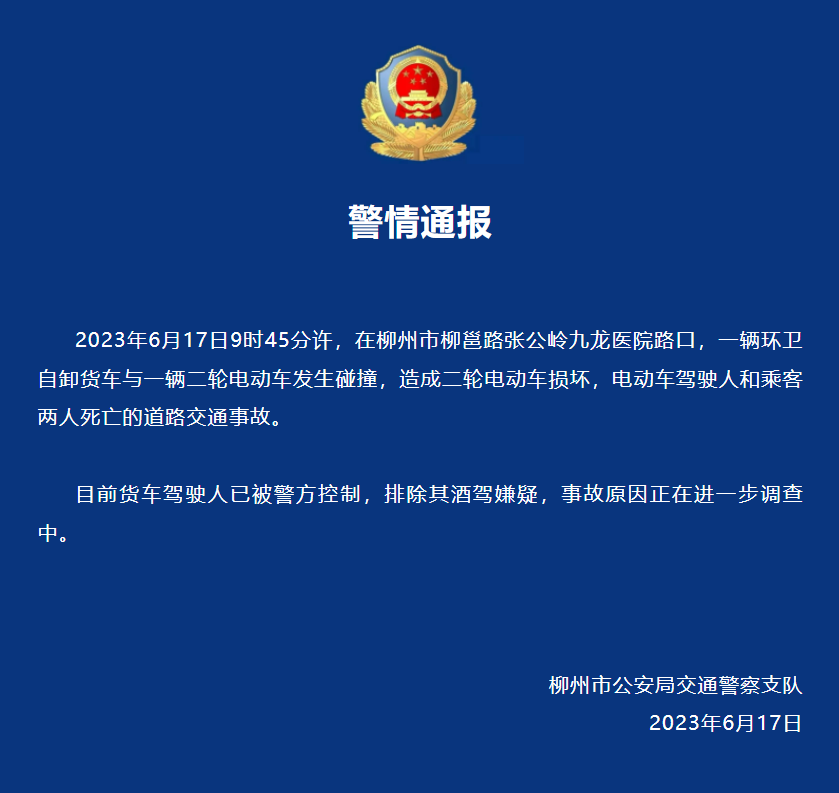 警情通报

2023年6月17日9时45分许，在柳州市柳邕路张公岭九龙医院路口，一辆环卫自卸货车与一辆二轮电动车发生碰撞，造成二轮电动车损坏，电动车驾驶人和乘客两人死亡的道路交通事故。

目前货车驾驶人已被警方控制，排除其酒驾嫌疑，事故原因正在进一步调查中。

柳州市公安局交通警察支队
2023年6月17日